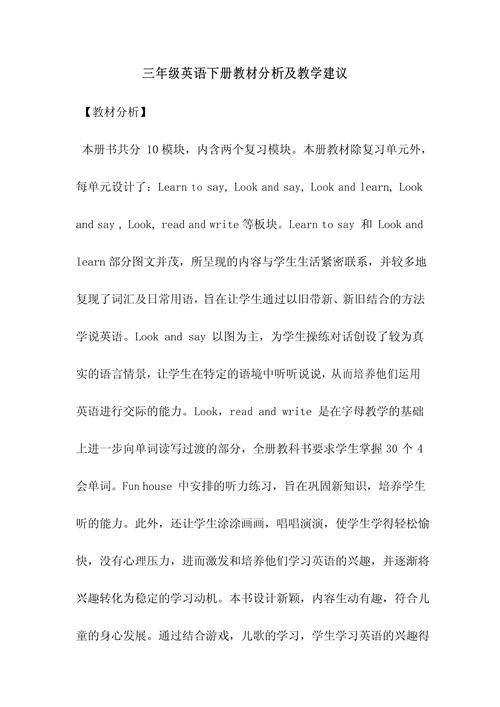 三年级英语下册教材分析及教学建议

【教材分析】

本册书共分 10 模块，内含两个复习模块。本册教材除复习单元外，每单元设计了：Learn to say, Look and say, Look and learn, Look and say , Look, read and write 等板块。Learn to say 和 Look and learn 部分图文并茂，所呈现的内容与学生生活紧密联系，并较多地复现了词汇及日常用语，旨在让学生通过以旧带新、新旧结合的方法学说英语。Look and say 以图为主，为学生操练对话创设了较为真实的语言情景，让学生在特定的语境中听听说说，从而培养他们运用英语进行交际的能力。Look，read and write 是在字母教学的基础上进一步向单词读写过渡的部分，全册教科书要求学生掌握 30 个 4 会单词。Fun house 中安排的听力练习，旨在巩固新知识，培养学生听的能力。此外，还让学生涂涂画画，唱唱演演，使学生学得轻松愉快，没有心理压力，进而激发和培养他们学习英语的兴趣，并逐渐将兴趣转化为稳定的学习动机。本书设计新颖，内容生动有趣，符合儿童的身心发展。通过结合游戏，儿歌的学习，学生学习英语的兴趣得